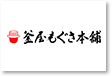 釜屋もぐさ本舗